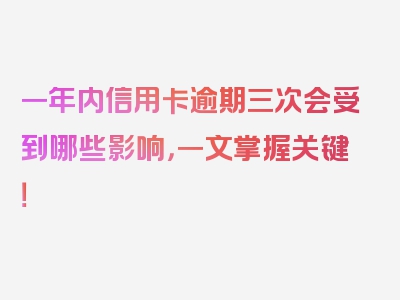 一年内信用卡逾期三次会受到哪些影响,一文掌握关键!